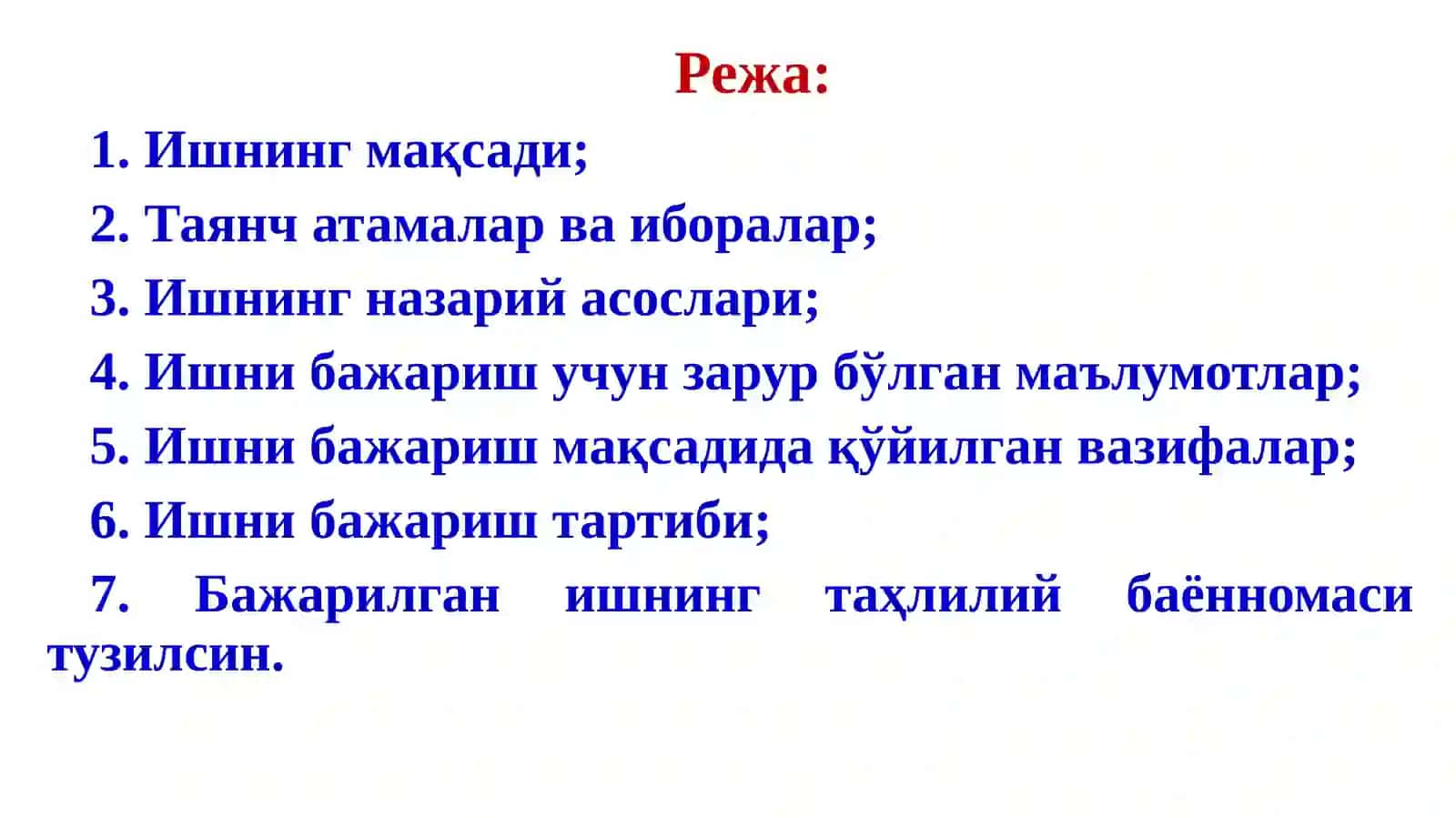 Режа:

1. Ишнинг мақсади;

2. Таянч атамалар ва иборалар;

3. Ишнинг назарий асослари;

4. Ишни бажариш учун зарур бўлган маълумотлар;

5. Ишни бажариш мақсадида қўйилган вазифалар;

6. Ишни бажариш тартиби;

7. Бажарилган ишнинг таҳлилий баённомаси тузилсин.